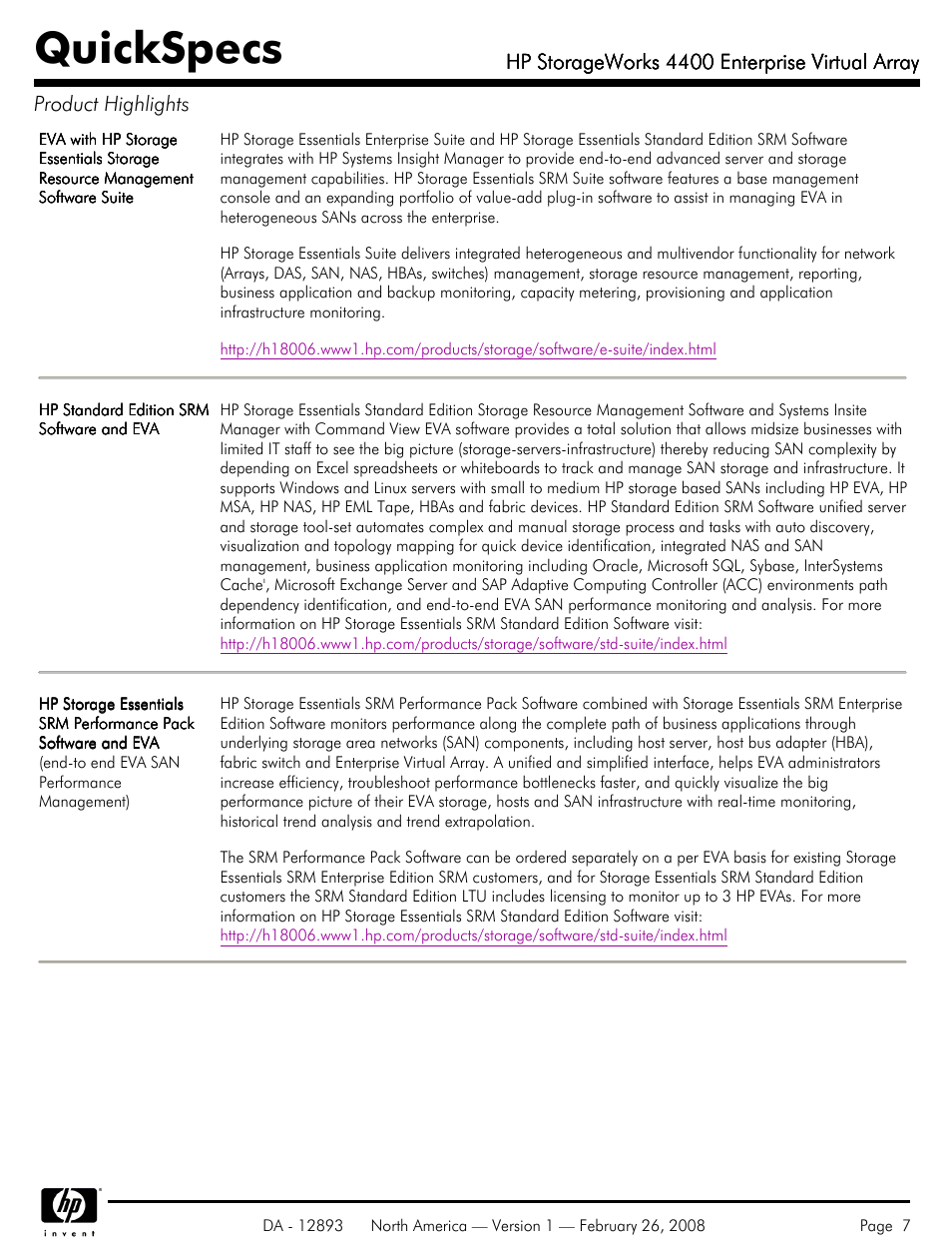 QuickSpecs

HP StorageWorks 4400 Enterprise Virtual Array

Product Highlights

EVA with HP Storage Essentials Storage Resource Management Software Suite

HP Storage Essentials Enterprise Suite and HP Storage Essentials Standard Edition SRM Software integrates with HP Systems Insight Manager to provide end-to-end advanced server and storage management capabilities. HP Storage Essentials SRM Suite software features a base management console and an expanding portfolio of value-add plug-in software to assist in managing EVA in heterogeneous SANs across the enterprise.

HP Storage Essentials Suite delivers integrated heterogeneous and multivendor functionality for network (Arrays, DAS, SAN, NAS, HBAs, switches) management, storage resource management, reporting, business application and backup monitoring, capacity metering, provisioning and application infrastructure monitoring.

http://h18006.www1.hp.com/products/storage/software/e-suite/index.html

HP Standard Edition SRM Software and EVA

HP Storage Essentials Standard Edition Storage Resource Management Software and Systems Insite Manager with Command View EVA software provides a total solution that allows midsize businesses with limited IT staff to see the big picture (storage-servers-infrastructure) thereby reducing SAN complexity by depending on Excel spreadsheets or whiteboards to track and manage SAN storage and infrastructure. It supports Windows and Linux servers with small to medium HP storage based SANs including HP EVA, HP MSA, HP NAS, HP EML Tape, HBAs and fabric devices. HP Standard Edition SRM Software unified server and storage tool-set automates complex and manual storage process and tasks with auto discovery, visualization and topology mapping for quick device identification, integrated NAS and SAN management, business application monitoring including Oracle, Microsoft SQL, Sybase, InterSystems Cache', Microsoft Exchange Server and SAP Adaptive Computing Controller (ACC) environments path dependency identification, and end-to-end EVA SAN performance monitoring and analysis. For more information on HP Storage Essentials SRM Standard Edition Software visit:
http://h18006.www1.hp.com/products/storage/software/std-suite/index.html

HP Storage Essentials SRM Performance Pack Software and EVA (end-to end EVA SAN Performance Management)

HP Storage Essentials SRM Performance Pack Software combined with Storage Essentials SRM Enterprise Edition Software monitors performance along the complete path of business applications through underlying storage area networks (SAN) components, including host server, host bus adapter (HBA), fabric switch and Enterprise Virtual Array. A unified and simplified interface, helps EVA administrators increase efficiency, troubleshoot performance bottlenecks faster, and quickly visualize the big performance picture of their EVA storage, hosts and SAN infrastructure with real-time monitoring, historical trend analysis and trend extrapolation.

The SRM Performance Pack Software can be ordered separately on a per EVA basis for existing Storage Essentials SRM Enterprise Edition SRM customers, and for Storage Essentials SRM Standard Edition customers the SRM Standard Edition LTU includes licensing to monitor up to 3 HP EVAs. For more information on HP Storage Essentials SRM Standard Edition Software visit:
http://h18006.www1.hp.com/products/storage/software/std-suite/index.html

hp invent

DA - 12893 North America — Version 1 — February 26, 2008 Page 7